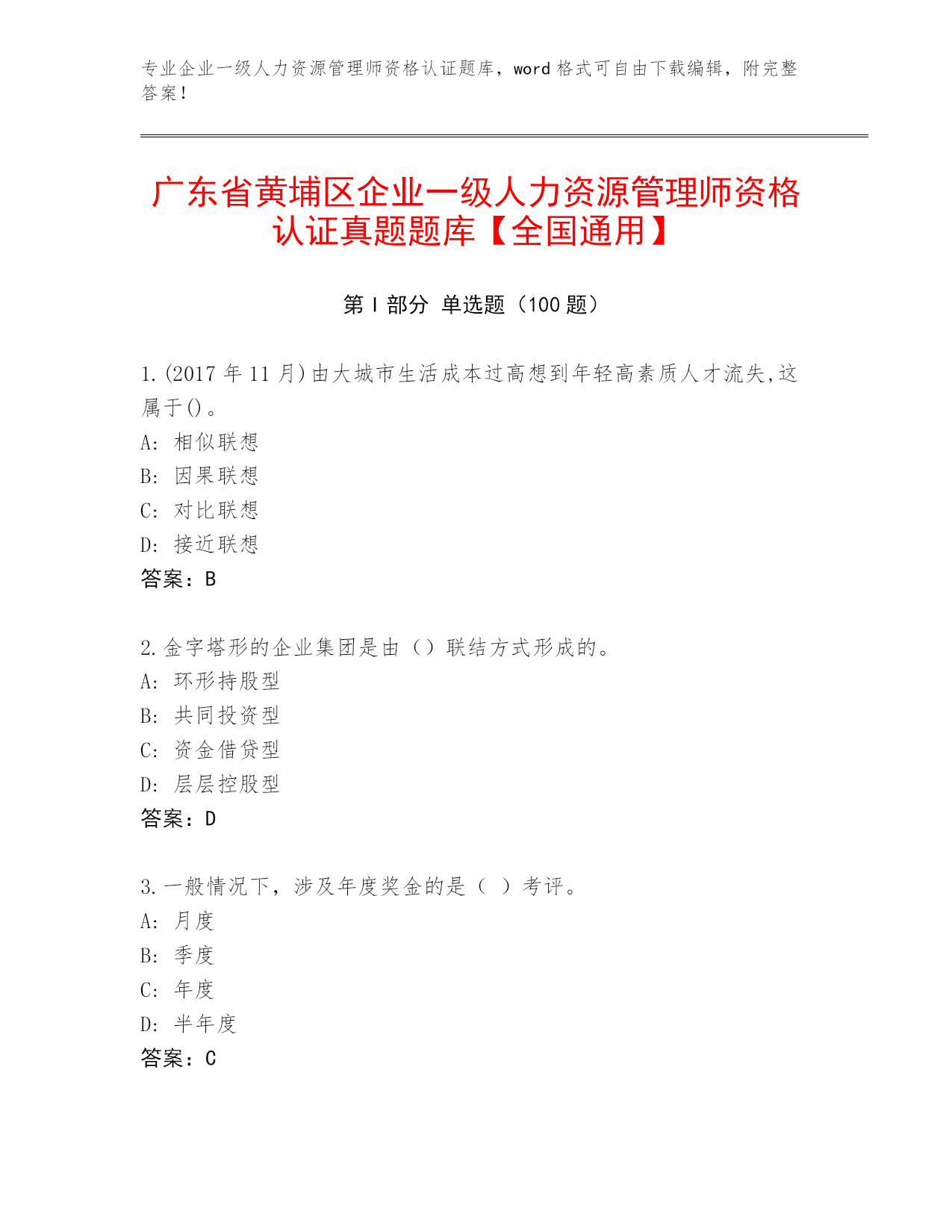 专业企业一级人力资源管理师资格认证题库，word 格式可自由下载编辑，附完整答案！

广东省黄埔区企业一级人力资源管理师资格认证真题题库【全国通用】

第 I 部分 单选题（100 题）

1.(2017 年 11 月)由大城市生活成本过高想到年轻高素质人才流失,这属于()。
A: 相似联想
B: 因果联想
C: 对比联想
D: 接近联想
答案：B

2.金字塔形的企业集团是由（）联结方式形成的。
A: 环形持股型
B: 共同投资型
C: 资金借贷型
D: 层层控股型
答案：D

3.一般情况下，涉及年度奖金的是（ ）考评。
A: 月度
B: 季度
C: 年度
D: 半年度
答案：C